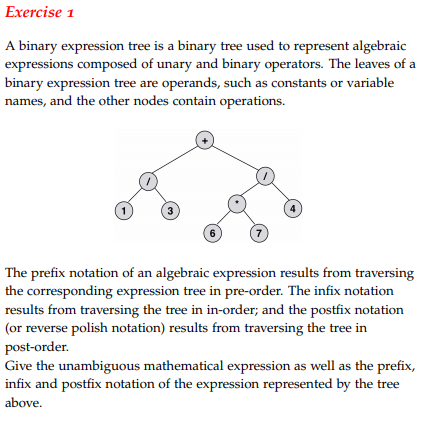 Exercise 1

A binary expression tree is a binary tree used to represent algebraic expressions composed of unary and binary operators. The leaves of a binary expression tree are operands, such as constants or variable names, and the other nodes contain operations.

+
/
/
1
3
*
4
6
7

The prefix notation of an algebraic expression results from traversing the corresponding expression tree in pre-order. The infix notation results from traversing the tree in in-order; and the postfix notation (or reverse polish notation) results from traversing the tree in post-order.
Give the unambiguous mathematical expression as well as the prefix, infix and postfix notation of the expression represented by the tree above.